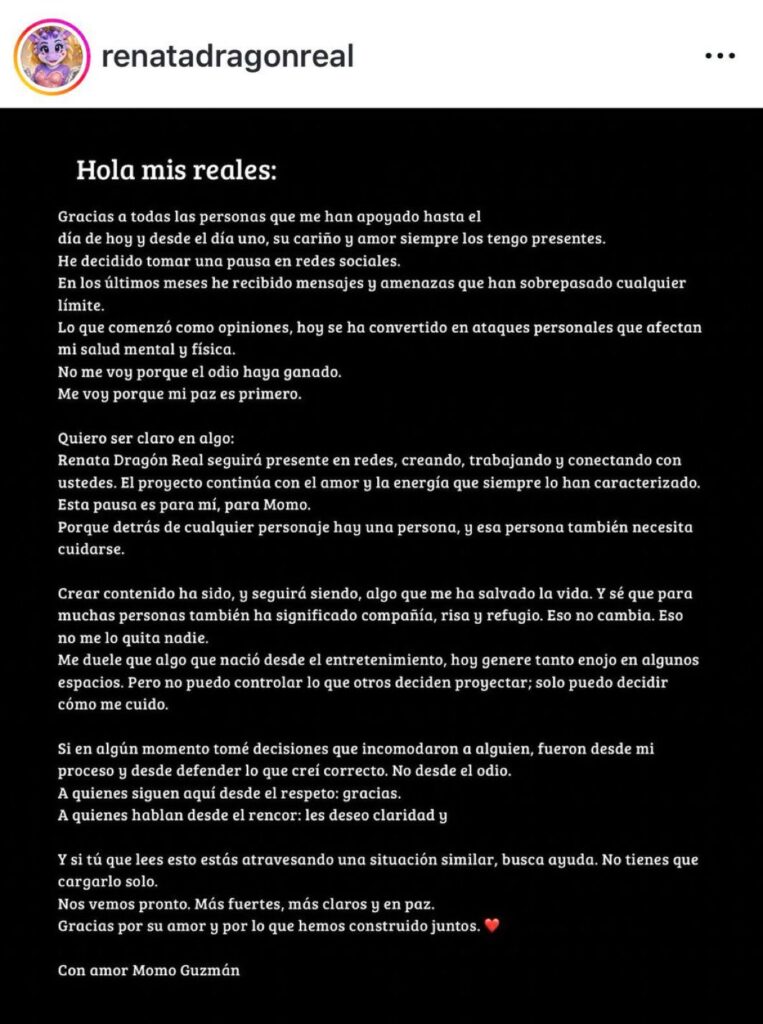 renatadragonreal

Hola mis reales:

Gracias a todas las personas que me han apoyado hasta el día de hoy y desde el día uno, su cariño y amor siempre los tengo presentes.
He decidido tomar una pausa en redes sociales.
En los últimos meses he recibido mensajes y amenazas que han sobrepasado cualquier límite.
Lo que comenzó como opiniones, hoy se ha convertido en ataques personales que afectan mi salud mental y física.
No me voy porque el odio haya ganado.
Me voy porque mi paz es primero.

Quiero ser claro en algo:
Renata Dragón Real seguirá presente en redes, creando, trabajando y conectando con ustedes. El proyecto continúa con el amor y la energía que siempre lo han caracterizado.
Esta pausa es para mí, para Momo.
Porque detrás de cualquier personaje hay una persona, y esa persona también necesita cuidarse.

Crear contenido ha sido, y seguirá siendo, algo que me ha salvado la vida. Y sé que para muchas personas también ha significado compañía, risa y refugio. Eso no cambia. Eso no me lo quita nadie.
Me duele que algo que nació desde el entretenimiento, hoy genere tanto enojo en algunos espacios. Pero no puedo controlar lo que otros deciden proyectar; solo puedo decidir cómo me cuido.

Si en algún momento tomé decisiones que incomodaron a alguien, fueron desde mi proceso y desde defender lo que creí correcto. No desde el odio.
A quienes siguen aquí desde el respeto: gracias.
A quienes hablan desde el rencor: les deseo claridad y

Y si tú que lees esto estás atravesando una situación similar, busca ayuda. No tienes que cargarlo solo.
Nos vemos pronto. Más fuertes, más claros y en paz.
Gracias por su amor y por lo que hemos construido juntos. ❤️

Con amor Momo Guzmán